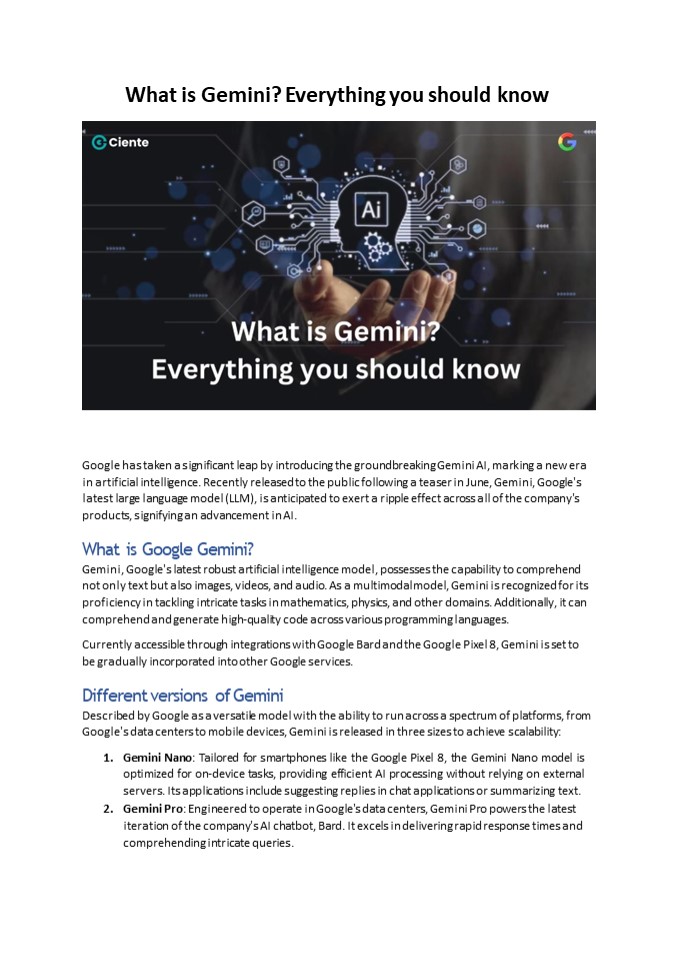 What is Gemini? Everything you should know

Ciente

Ai

What is Gemini?
Everything you should know

Google has taken a significant leap by introducing the groundbreaking Gemini AI, marking a new era in artificial intelligence. Recently released to the public following a teaser in June, Gemini, Google's latest large language model (LLM), is anticipated to exert a ripple effect across all of the company's products, signifying an advancement in AI.

What is Google Gemini?

Gemini, Google's latest robust artificial intelligence model, possesses the capability to comprehend not only text but also images, videos, and audio. As a multimodal model, Gemini is recognized for its proficiency in tackling intricate tasks in mathematics, physics, and other domains. Additionally, it can comprehend and generate high-quality code across various programming languages.

Currently accessible through integrations with Google Bard and the Google Pixel 8, Gemini is set to be gradually incorporated into other Google services.

Different versions of Gemini

Described by Google as a versatile model with the ability to run across a spectrum of platforms, from Google's data centers to mobile devices, Gemini is released in three sizes to achieve scalability:

1. Gemini Nano: Tailored for smartphones like the Google Pixel 8, the Gemini Nano model is optimized for on-device tasks, providing efficient AI processing without relying on external servers. Its applications include suggesting replies in chat applications or summarizing text.
2. Gemini Pro: Engineered to operate in Google's data centers, Gemini Pro powers the latest iteration of the company's AI chatbot, Bard. It excels in delivering rapid response times and comprehending intricate queries.